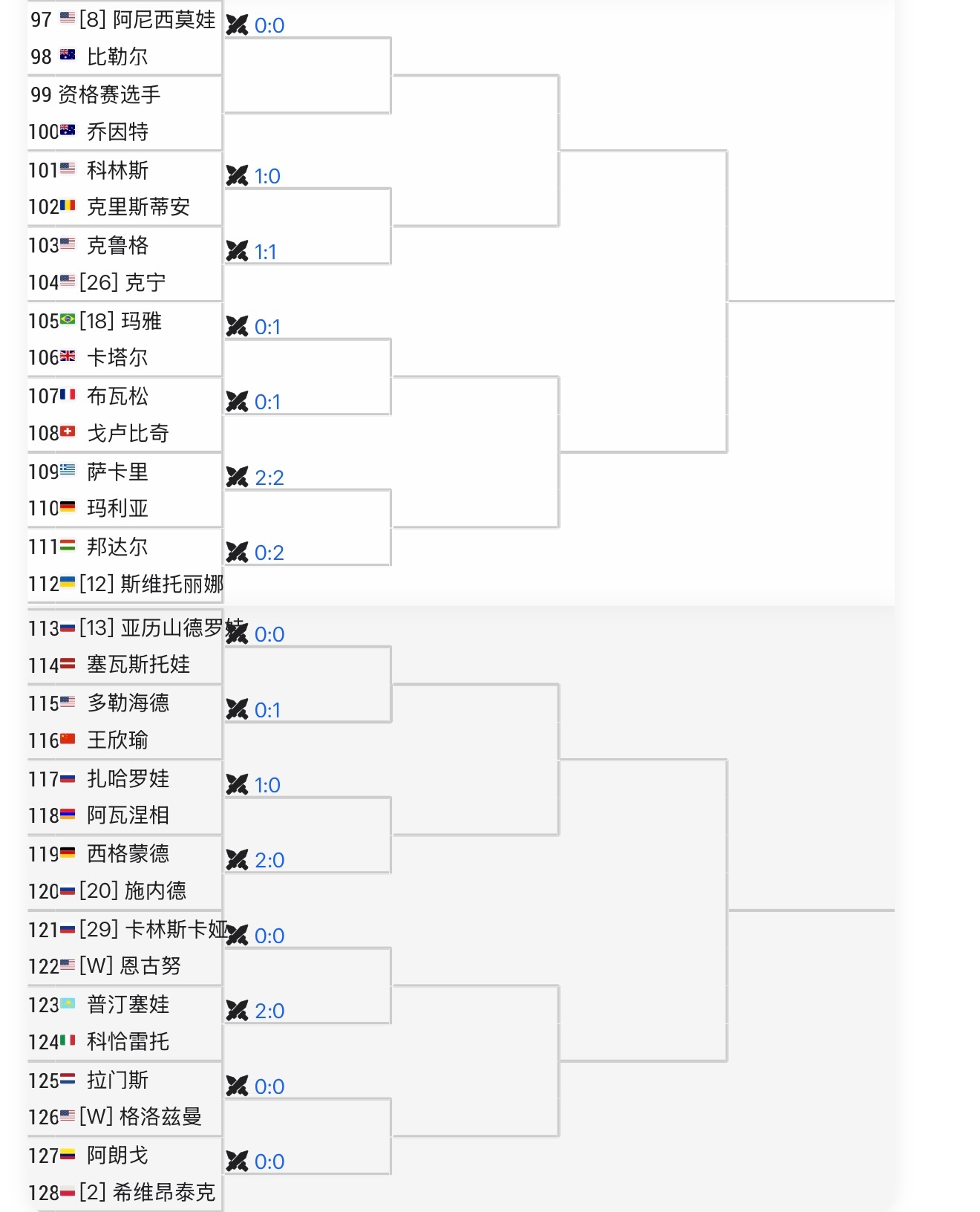 97 [8] 阿尼西莫娃
98 比勒尔
0:0

99 资格赛选手
100 乔因特

101 科林斯
102 克里斯蒂安
1:0

103 克鲁格
104 [26] 克宁
1:1

105 [18] 玛雅
106 卡塔尔
0:1

107 布瓦松
108 戈卢比奇
0:1

109 萨卡里
110 玛利亚
2:2

111 邦达尔
112 [12] 斯维托丽娜
0:2

113 [13] 亚历山德罗娃
114 塞瓦斯托娃
0:0

115 多勒海德
116 王欣瑜
0:1

117 扎哈罗娃
118 阿瓦涅相
1:0

119 西格蒙德
120 [20] 施内德
2:0

121 [29] 卡林斯卡娅
122 [W] 恩古努
0:0

123 普汀塞娃
124 科恰雷托
2:0

125 拉门斯
126 [W] 格洛兹曼
0:0

127 阿朗戈
128 [2] 希维昂泰克
0:0